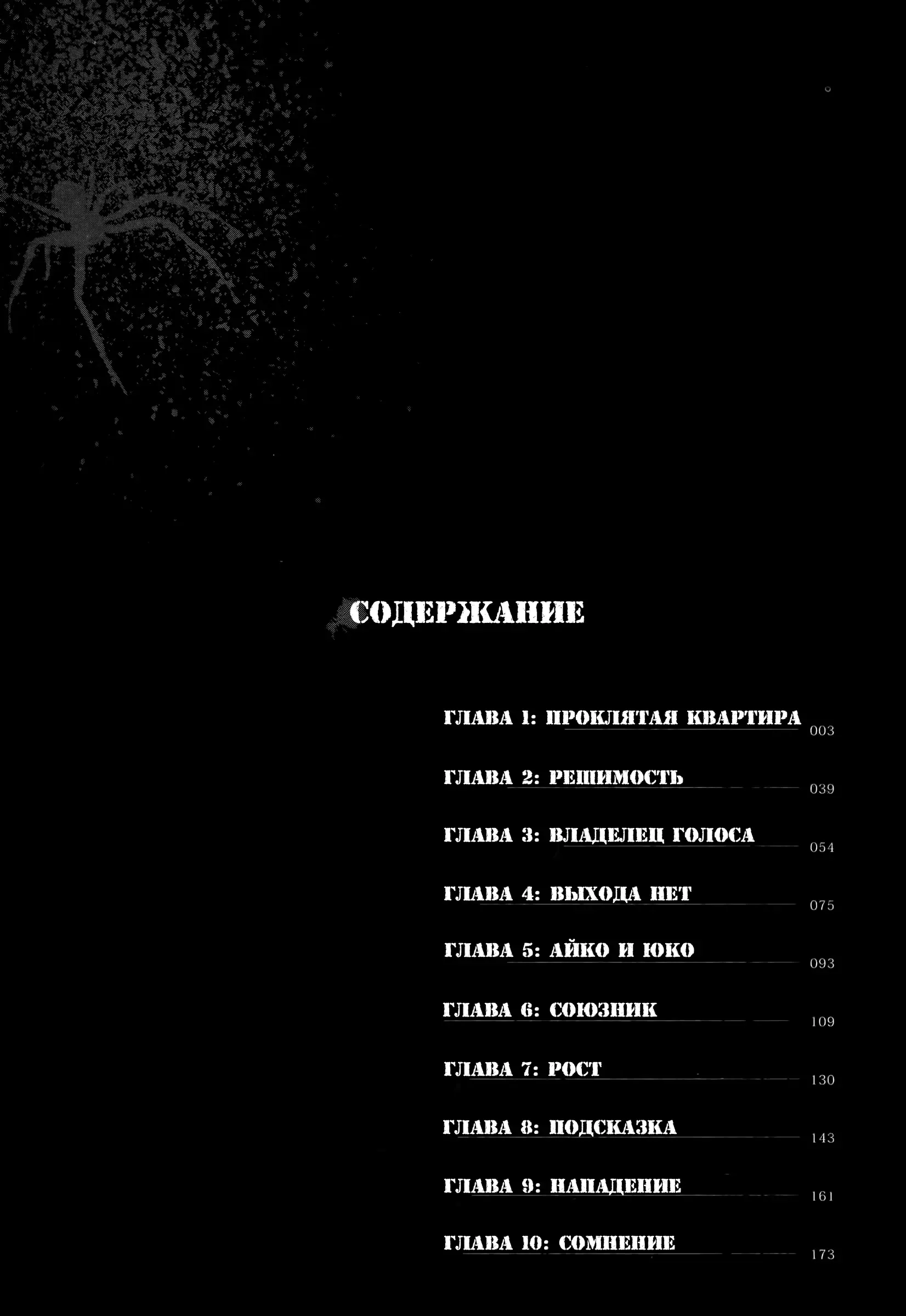 СОДЕРЖАНИЕ

ГЛАВА 1: ПРОКЛЯТАЯ КВАРТИРА 003

ГЛАВА 2: РЕШИМОСТЬ 039

ГЛАВА 3: ВЛАДЕЛЕЦ ГОЛОСА 054

ГЛАВА 4: ВЫХОДА НЕТ 075

ГЛАВА 5: АЙКО И ЮКО 093

ГЛАВА 6: СОЮЗНИК 109

ГЛАВА 7: РОСТ 130

ГЛАВА 8: ПОДСКАЗКА 143

ГЛАВА 9: НАПАДЕНИЕ 161

ГЛАВА 10: СОМНЕНИЕ 173